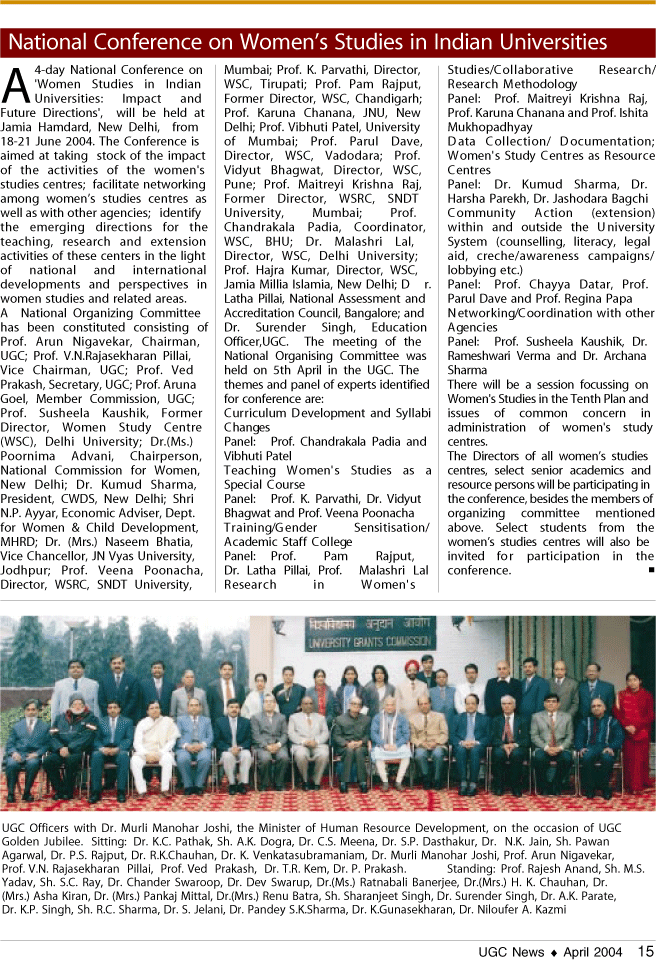 National Conference on Women's Studies in Indian Universities

A 4-day National Conference on 'Women Studies in Indian Universities: Impact and Future Directions', will be held at Jamia Hamdard, New Delhi, from 18-21 June 2004. The Conference is aimed at taking stock of the impact of the activities of the women's studies centres; facilitate networking among women's studies centres as well as with other agencies; identify the emerging directions for the teaching, research and extension activities of these centers in the light of national and international developments and perspectives in women studies and related areas.

A National Organizing Committee has been constituted consisting of Prof. Arun Nigavekar, Chairman, UGC; Prof. V.N.Rajasekharan Pillai, Vice Chairman, UGC; Prof. Ved Prakash, Secretary, UGC; Prof. Aruna Goel, Member Commission, UGC; Prof. Susheela Kaushik, Former Director, Women Study Centre (WSC), Delhi University; Dr.(Ms.) Poornima Advani, Chairperson, National Commission for Women, New Delhi; Dr. Kumud Sharma, President, CWDS, New Delhi; Shri N.P. Ayyar, Economic Adviser, Dept. for Women & Child Development, MHRD; Dr. (Mrs.) Naseem Bhatia, Vice Chancellor, JN Vyas University, Jodhpur; Prof. Veena Poonacha, Director, WSRC, SNDT University, Mumbai; Prof. K. Parvathi, Director, WSC, Tirupati; Prof. Pam Rajput, Former Director, WSC, Chandigarh; Prof. Karuna Chanana, JNU, New Delhi; Prof. Vibhuti Patel, University of Mumbai; Prof. Parul Dave, Director, WSC, Vadodara; Prof. Vidyut Bhagwat, Director, WSC, Pune; Prof. Maitreyi Krishna Raj, Former Director, WSRC, SNDT University, Mumbai; Prof. Chandrakala Padia, Coordinator, WSC, BHU; Dr. Malashri Lal, Director, WSC, Delhi University; Prof. Hajra Kumar, Director, WSC, Jamia Millia Islamia, New Delhi; D r. Latha Pillai, National Assessment and Accreditation Council, Bangalore; and Dr. Surender Singh, Education Officer,UGC. The meeting of the National Organising Committee was held on 5th April in the UGC. The themes and panel of experts identified for conference are:

Curriculum Development and Syllabi Changes
Panel: Prof. Chandrakala Padia and Vibhuti Patel

Teaching Women's Studies as a Special Course
Panel: Prof. K. Parvathi, Dr. Vidyut Bhagwat and Prof. Veena Poonacha

Training/Gender Sensitisation/ Academic Staff College
Panel: Prof. Pam Rajput, Dr. Latha Pillai, Prof. Malashri Lal

Research in Women's Studies/Collaborative Research/ Research Methodology
Panel: Prof. Maitreyi Krishna Raj, Prof. Karuna Chanana and Prof. Ishita Mukhopadhyay

Data Collection/ Documentation; Women's Study Centres as Resource Centres
Panel: Dr. Kumud Sharma, Dr. Harsha Parekh, Dr. Jashodara Bagchi

Community Action (extension) within and outside the University System (counselling, literacy, legal aid, creche/awareness campaigns/ lobbying etc.)
Panel: Prof. Chayya Datar, Prof. Parul Dave and Prof. Regina Papa

Networking/Coordination with other Agencies
Panel: Prof. Susheela Kaushik, Dr. Rameshwari Verma and Dr. Archana Sharma

There will be a session focussing on Women's Studies in the Tenth Plan and issues of common concern in administration of women's study centres.

The Directors of all women's studies centres, select senior academics and resource persons will be participating in the conference, besides the members of organizing committee mentioned above. Select students from the women's studies centres will also be invited for participation in the conference. ■

विश्वविद्यालय अनुदान आयोग
UNIVERSITY GRANTS COMMISSION

UGC Officers with Dr. Murli Manohar Joshi, the Minister of Human Resource Development, on the occasion of UGC Golden Jubilee. Sitting: Dr. K.C. Pathak, Sh. A.K. Dogra, Dr. C.S. Meena, Dr. S.P. Dasthakur, Dr. N.K. Jain, Sh. Pawan Agarwal, Dr. P.S. Rajput, Dr. R.K.Chauhan, Dr. K. Venkatasubramaniam, Dr. Murli Manohar Joshi, Prof. Arun Nigavekar, Prof. V.N. Rajasekharan Pillai, Prof. Ved Prakash, Dr. T.R. Kem, Dr. P. Prakash. Standing: Prof. Rajesh Anand, Sh. M.S. Yadav, Sh. S.C. Ray, Dr. Chander Swaroop, Dr. Dev Swarup, Dr.(Ms.) Ratnabali Banerjee, Dr.(Mrs.) H. K. Chauhan, Dr. (Mrs.) Asha Kiran, Dr. (Mrs.) Pankaj Mittal, Dr.(Mrs.) Renu Batra, Sh. Sharanjeet Singh, Dr. Surender Singh, Dr. A.K. Parate, Dr. K.P. Singh, Sh. R.C. Sharma, Dr. S. Jelani, Dr. Pandey S.K.Sharma, Dr. K.Gunasekharan, Dr. Niloufer A. Kazmi

UGC News ♦ April 2004 15